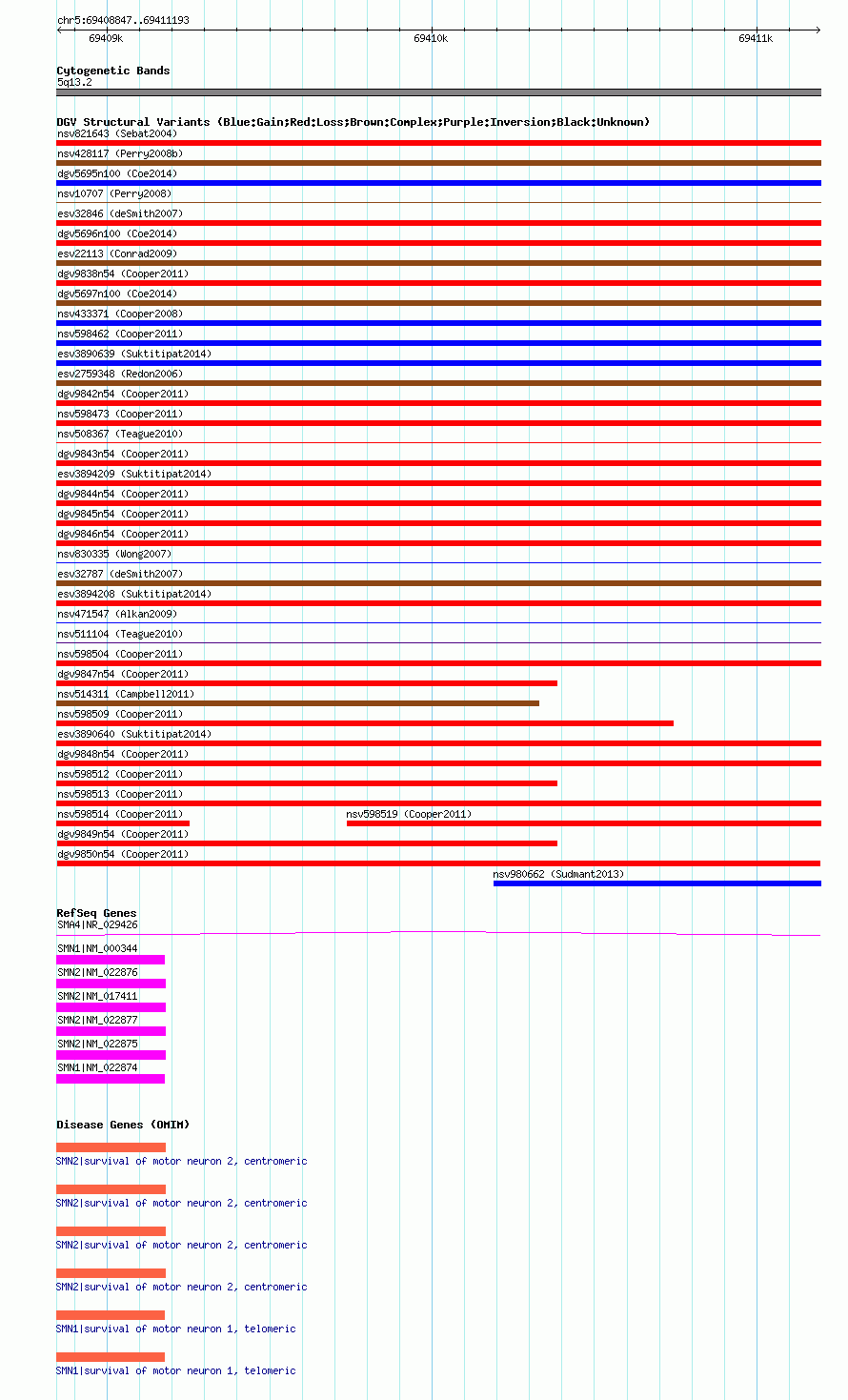 chr5:69408847..69411193

69409k 69410k 69411k

Cytogenetic Bands
5q13.2

DGV Structural Variants (Blue:Gain;Red:Loss;Brown:Complex;Purple:Inversion;Black:Unknown)
nsv821643 (Sebat2004)
nsv428117 (Perry2008b)
dgv5695n100 (Coe2014)
nsv10707 (Perry2008)
esv32846 (deSmith2007)
dgv5696n100 (Coe2014)
esv22113 (Conrad2009)
dgv9838n54 (Cooper2011)
dgv5697n100 (Coe2014)
nsv433371 (Cooper2008)
nsv598462 (Cooper2011)
esv3890639 (Suktitipat2014)
esv2759348 (Redon2006)
dgv9842n54 (Cooper2011)
nsv598473 (Cooper2011)
nsv508367 (Teague2010)
dgv9843n54 (Cooper2011)
esv3894209 (Suktitipat2014)
dgv9844n54 (Cooper2011)
dgv9845n54 (Cooper2011)
dgv9846n54 (Cooper2011)
nsv830335 (Wong2007)
esv32787 (deSmith2007)
esv3894208 (Suktitipat2014)
nsv471547 (Alkan2009)
nsv511104 (Teague2010)
nsv598504 (Cooper2011)
dgv9847n54 (Cooper2011)
nsv514311 (Campbell2011)
nsv598509 (Cooper2011)
esv3890640 (Suktitipat2014)
dgv9848n54 (Cooper2011)
nsv598512 (Cooper2011)
nsv598513 (Cooper2011)
nsv598514 (Cooper2011) nsv598519 (Cooper2011)
dgv9849n54 (Cooper2011)
dgv9850n54 (Cooper2011)
nsv980662 (Sudmant2013)

RefSeq Genes
SMA4|NR_029426
SMN1|NM_000344
SMN2|NM_022876
SMN2|NM_017411
SMN2|NM_022877
SMN2|NM_022875
SMN1|NM_022874

Disease Genes (OMIM)
SMN2|survival of motor neuron 2, centromeric
SMN2|survival of motor neuron 2, centromeric
SMN2|survival of motor neuron 2, centromeric
SMN2|survival of motor neuron 2, centromeric
SMN1|survival of motor neuron 1, telomeric
SMN1|survival of motor neuron 1, telomeric